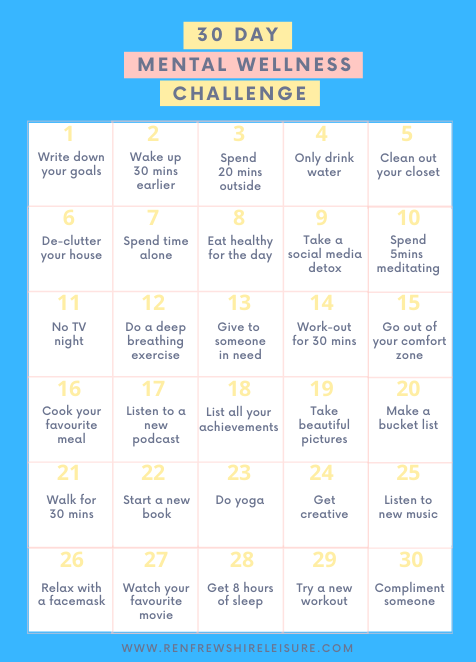 30 DAY
MENTAL WELLNESS
CHALLENGE

| 1 Write down your goals | 2 Wake up 30 mins earlier | 3 Spend 20 mins outside | 4 Only drink water | 5 Clean out your closet |
|---|---|---|---|---|
| 6 De-clutter your house | 7 Spend time alone | 8 Eat healthy for the day | 9 Take a social media detox | 10 Spend 5mins meditating |
| 11 No TV night | 12 Do a deep breathing exercise | 13 Give to someone in need | 14 Work-out for 30 mins | 15 Go out of your comfort zone |
| 16 Cook your favourite meal | 17 Listen to a new podcast | 18 List all your achievements | 19 Take beautiful pictures | 20 Make a bucket list |
| 21 Walk for 30 mins | 22 Start a new book | 23 Do yoga | 24 Get creative | 25 Listen to new music |
| 26 Relax with a facemask | 27 Watch your favourite movie | 28 Get 8 hours of sleep | 29 Try a new workout | 30 Compliment someone |

WWW.RENFREWSHIRELEISURE.COM